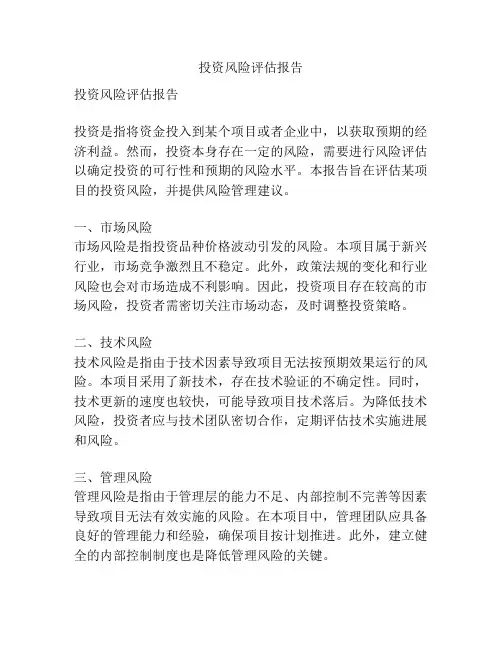 投资风险评估报告

投资风险评估报告

投资是指将资金投入到某个项目或者企业中，以获取预期的经济利益。然而，投资本身存在一定的风险，需要进行风险评估以确定投资的可行性和预期的风险水平。本报告旨在评估某项目的投资风险，并提供风险管理建议。

一、市场风险
市场风险是指投资品种价格波动引发的风险。本项目属于新兴行业，市场竞争激烈且不稳定。此外，政策法规的变化和行业风险也会对市场造成不利影响。因此，投资项目存在较高的市场风险，投资者需密切关注市场动态，及时调整投资策略。

二、技术风险
技术风险是指由于技术因素导致项目无法按预期效果运行的风险。本项目采用了新技术，存在技术验证的不确定性。同时，技术更新的速度也较快，可能导致项目技术落后。为降低技术风险，投资者应与技术团队密切合作，定期评估技术实施进展和风险。

三、管理风险
管理风险是指由于管理层的能力不足、内部控制不完善等因素导致项目无法有效实施的风险。在本项目中，管理团队应具备良好的管理能力和经验，确保项目按计划推进。此外，建立健全的内部控制制度也是降低管理风险的关键。